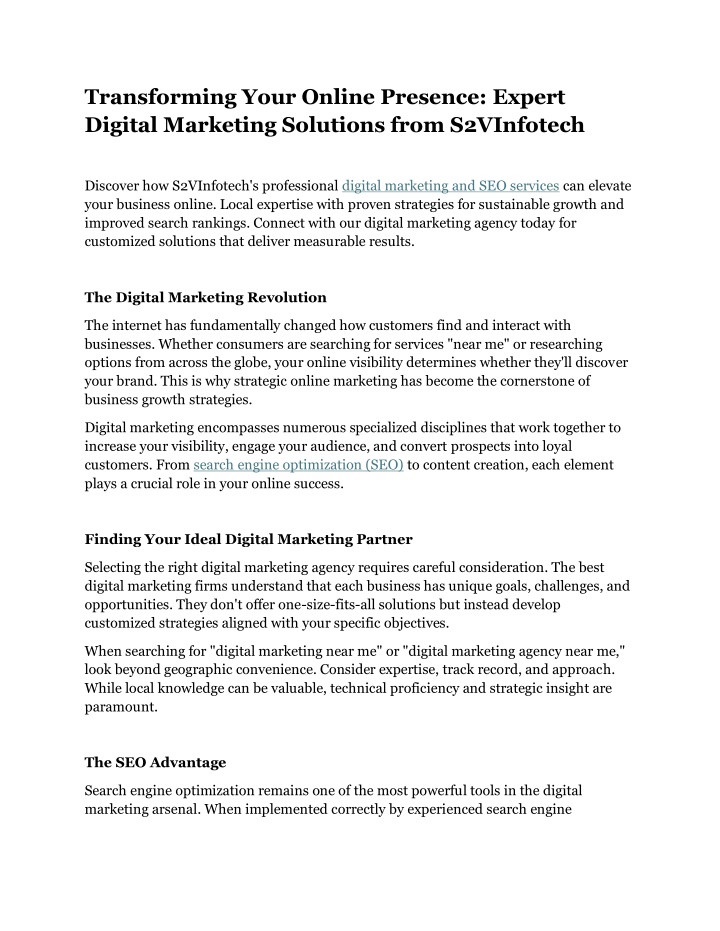 Transforming Your Online Presence: Expert Digital Marketing Solutions from S2VInfotech

Discover how S2VInfotech's professional digital marketing and SEO services can elevate your business online. Local expertise with proven strategies for sustainable growth and improved search rankings. Connect with our digital marketing agency today for customized solutions that deliver measurable results.

The Digital Marketing Revolution

The internet has fundamentally changed how customers find and interact with businesses. Whether consumers are searching for services "near me" or researching options from across the globe, your online visibility determines whether they'll discover your brand. This is why strategic online marketing has become the cornerstone of business growth strategies.

Digital marketing encompasses numerous specialized disciplines that work together to increase your visibility, engage your audience, and convert prospects into loyal customers. From search engine optimization (SEO) to content creation, each element plays a crucial role in your online success.

Finding Your Ideal Digital Marketing Partner

Selecting the right digital marketing agency requires careful consideration. The best digital marketing firms understand that each business has unique goals, challenges, and opportunities. They don't offer one-size-fits-all solutions but instead develop customized strategies aligned with your specific objectives.

When searching for "digital marketing near me" or "digital marketing agency near me," look beyond geographic convenience. Consider expertise, track record, and approach. While local knowledge can be valuable, technical proficiency and strategic insight are paramount.

The SEO Advantage

Search engine optimization remains one of the most powerful tools in the digital marketing arsenal. When implemented correctly by experienced search engine